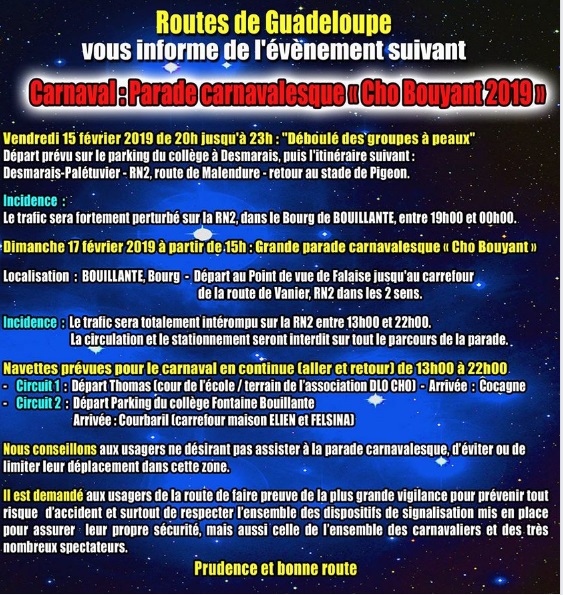 Routes de Guadeloupe
vous informe de l'évènement suivant

Carnaval : Parade carnavalesque « Cho Bouyant 2019 »

Vendredi 15 février 2019 de 20h jusqu'à 23h : "Déboulé des groupes à peaux"
Départ prévu sur le parking du collège à Desmarais, puis l'itinéraire suivant :
Desmarais-Palétuvier - RN2, route de Malendure - retour au stade de Pigeon.

Incidence :
Le trafic sera fortement perturbé sur la RN2, dans le Bourg de BOUILLANTE, entre 19h00 et 00h00.

Dimanche 17 février 2019 à partir de 15h : Grande parade carnavalesque « Cho Bouyant »

Localisation : BOUILLANTE, Bourg - Départ au Point de vue de Falaise jusqu'au carrefour de la route de Vanier, RN2 dans les 2 sens.

Incidence : Le trafic sera totalement intérompu sur la RN2 entre 13h00 et 22h00.
La circulation et le stationnement seront interdit sur tout le parcours de la parade.

Navettes prévues pour le carnaval en continue (aller et retour) de 13h00 à 22h00
- Circuit 1 : Départ Thomas (cour de l'école / terrain de l'association DLO CHO) - Arrivée : Cocagne
- Circuit 2 : Départ Parking du collège Fontaine Bouillante
Arrivée : Courbaril (carrefour maison ELIEN et FELSINA)

Nous conseillons aux usagers ne désirant pas assister à la parade carnavalesque, d'éviter ou de limiter leur déplacement dans cette zone.

Il est demandé aux usagers de la route de faire preuve de la plus grande vigilance pour prévenir tout risque d'accident et surtout de respecter l'ensemble des dispositifs de signalisation mis en place pour assurer leur propre sécurité, mais aussi celle de l'ensemble des carnavaliers et des très nombreux spectateurs.

Prudence et bonne route